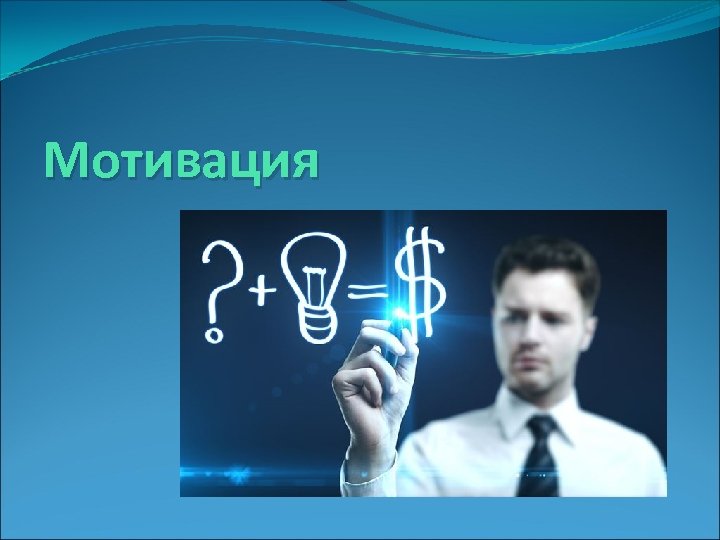 Мотивация

? + = $